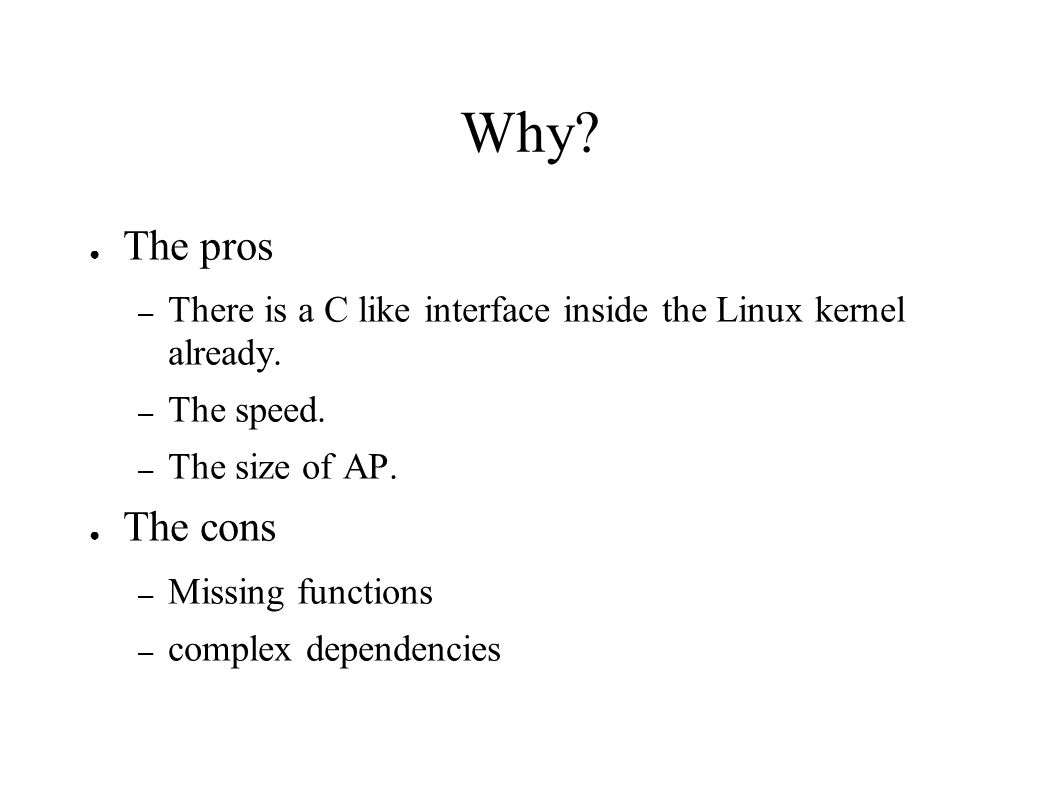 Why?

● The pros

– There is a C like interface inside the Linux kernel already.

– The speed.

– The size of AP.

● The cons

– Missing functions

– complex dependencies